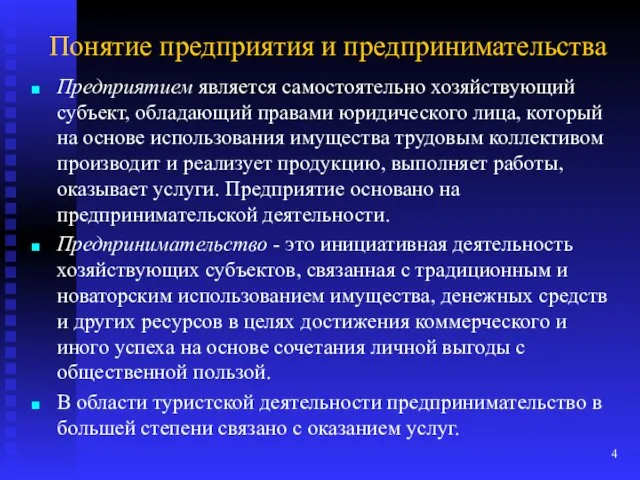 Понятие предприятия и предпринимательства

Предприятием является самостоятельно хозяйствующий субъект, обладающий правами юридического лица, который на основе использования имущества трудовым коллективом производит и реализует продукцию, выполняет работы, оказывает услуги. Предприятие основано на предпринимательской деятельности.

Предпринимательство - это инициативная деятельность хозяйствующих субъектов, связанная с традиционным и новаторским использованием имущества, денежных средств и других ресурсов в целях достижения коммерческого и иного успеха на основе сочетания личной выгоды с общественной пользой.

В области туристской деятельности предпринимательство в большей степени связано с оказанием услуг.

4